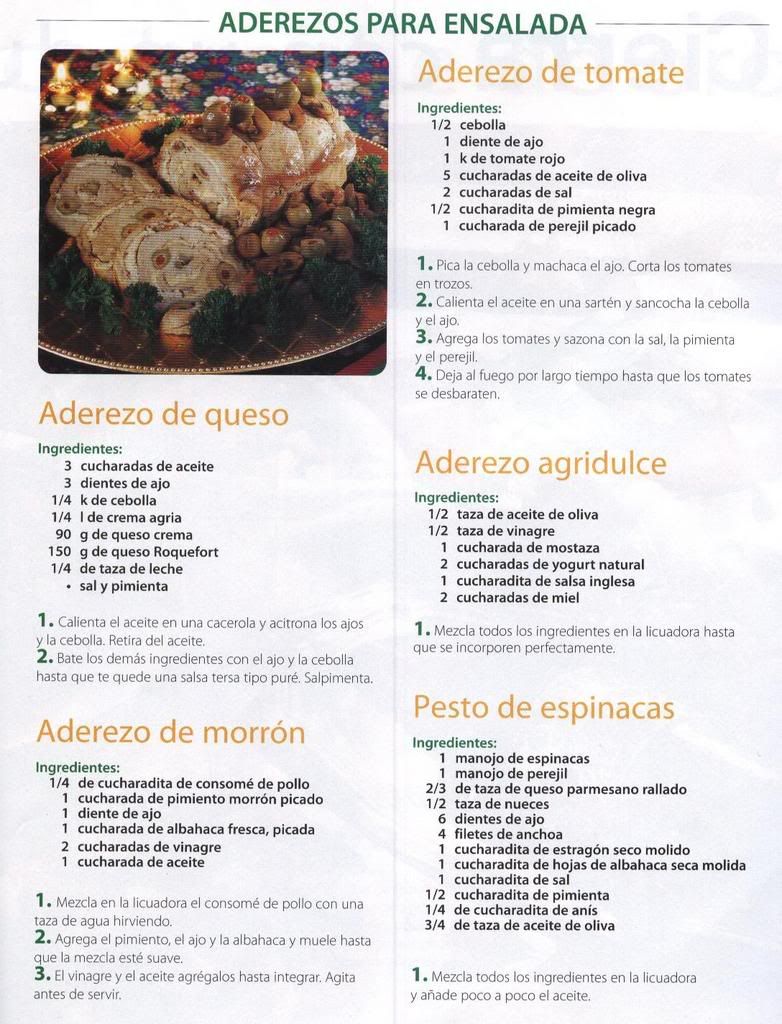 ADEREZOS PARA ENSALADA

Aderezo de queso

Ingredientes:
3 cucharadas de aceite
3 dientes de ajo
1/4 k de cebolla
1/4 l de crema agria
90 g de queso crema
150 g de queso Roquefort
1/4 de taza de leche
• sal y pimienta

1. Calienta el aceite en una cacerola y acitrona los ajos y la cebolla. Retira del aceite.
2. Bate los demás ingredientes con el ajo y la cebolla hasta que te quede una salsa tersa tipo puré. Salpimenta.

Aderezo de morrón

Ingredientes:
1/4 de cucharadita de consomé de pollo
1 cucharada de pimiento morrón picado
1 diente de ajo
1 cucharada de albahaca fresca, picada
2 cucharadas de vinagre
1 cucharada de aceite

1. Mezcla en la licuadora el consomé de pollo con una taza de agua hirviendo.
2. Agrega el pimiento, el ajo y la albahaca y muele hasta que la mezcla esté suave.
3. El vinagre y el aceite agrégalos hasta integrar. Agita antes de servir.

Aderezo de tomate

Ingredientes:
1/2 cebolla
1 diente de ajo
1 k de tomate rojo
5 cucharadas de aceite de oliva
2 cucharadas de sal
1/2 cucharadita de pimienta negra
1 cucharada de perejil picado

1. Pica la cebolla y machaca el ajo. Corta los tomates en trozos.
2. Calienta el aceite en una sartén y sancocha la cebolla y el ajo.
3. Agrega los tomates y sazona con la sal, la pimienta y el perejil.
4. Deja al fuego por largo tiempo hasta que los tomates se desbaraten.

Aderezo agridulce

Ingredientes:
1/2 taza de aceite de oliva
1/2 taza de vinagre
1 cucharada de mostaza
2 cucharadas de yogurt natural
1 cucharadita de salsa inglesa
2 cucharadas de miel

1. Mezcla todos los ingredientes en la licuadora hasta que se incorporen perfectamente.

Pesto de espinacas

Ingredientes:
1 manojo de espinacas
1 manojo de perejil
2/3 de taza de queso parmesano rallado
1/2 taza de nueces
6 dientes de ajo
4 filetes de anchoa
1 cucharadita de estragón seco molido
1 cucharadita de hojas de albahaca seca molida
1 cucharadita de sal
1/2 cucharadita de pimienta
1/4 de cucharadita de anís
3/4 de taza de aceite de oliva

1. Mezcla todos los ingredientes en la licuadora y añade poco a poco el aceite.